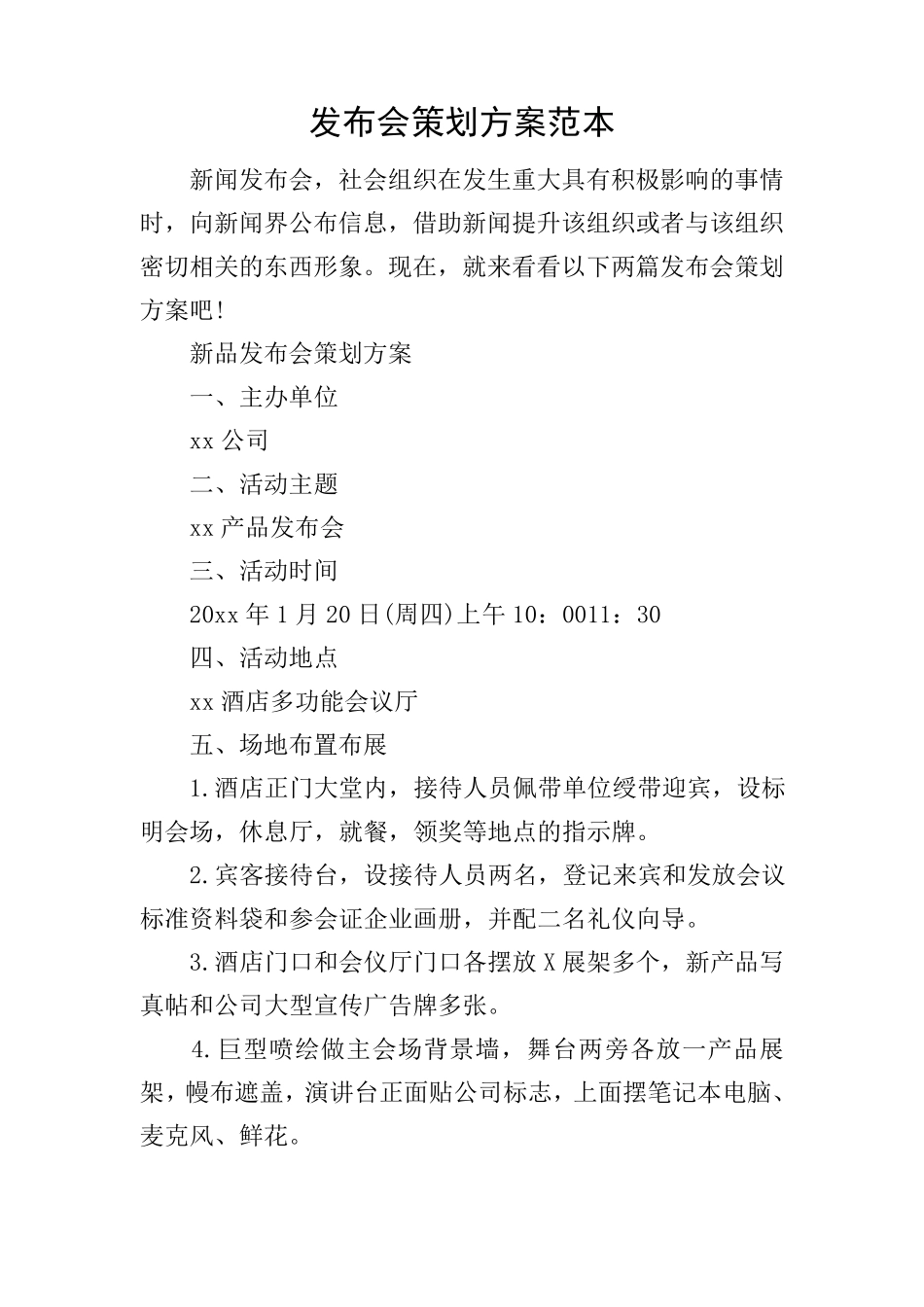 发布会策划方案范本

新闻发布会，社会组织在发生重大具有积极影响的事情时，向新闻界公布信息，借助新闻提升该组织或者与该组织密切相关的东西形象。现在，就来看看以下两篇发布会策划方案吧!

新品发布会策划方案

一、主办单位

xx 公司

二、活动主题

xx 产品发布会

三、活动时间

20xx 年 1 月 20 日(周四)上午 10：0011：30

四、活动地点

xx 酒店多功能会议厅

五、场地布置布展

1.酒店正门大堂内，接待人员佩带单位绶带迎宾，设标明会场，休息厅，就餐，领奖等地点的指示牌。

2.宾客接待台，设接待人员两名，登记来宾和发放会议标准资料袋和参会证企业画册，并配二名礼仪向导。

3.酒店门口和会仪厅门口各摆放 X 展架多个，新产品写真帖和公司大型宣传广告牌多张。

4.巨型喷绘做主会场背景墙，舞台两旁各放一产品展架，幔布遮盖，演讲台正面贴公司标志，上面摆笔记本电脑、麦克风、鲜花。